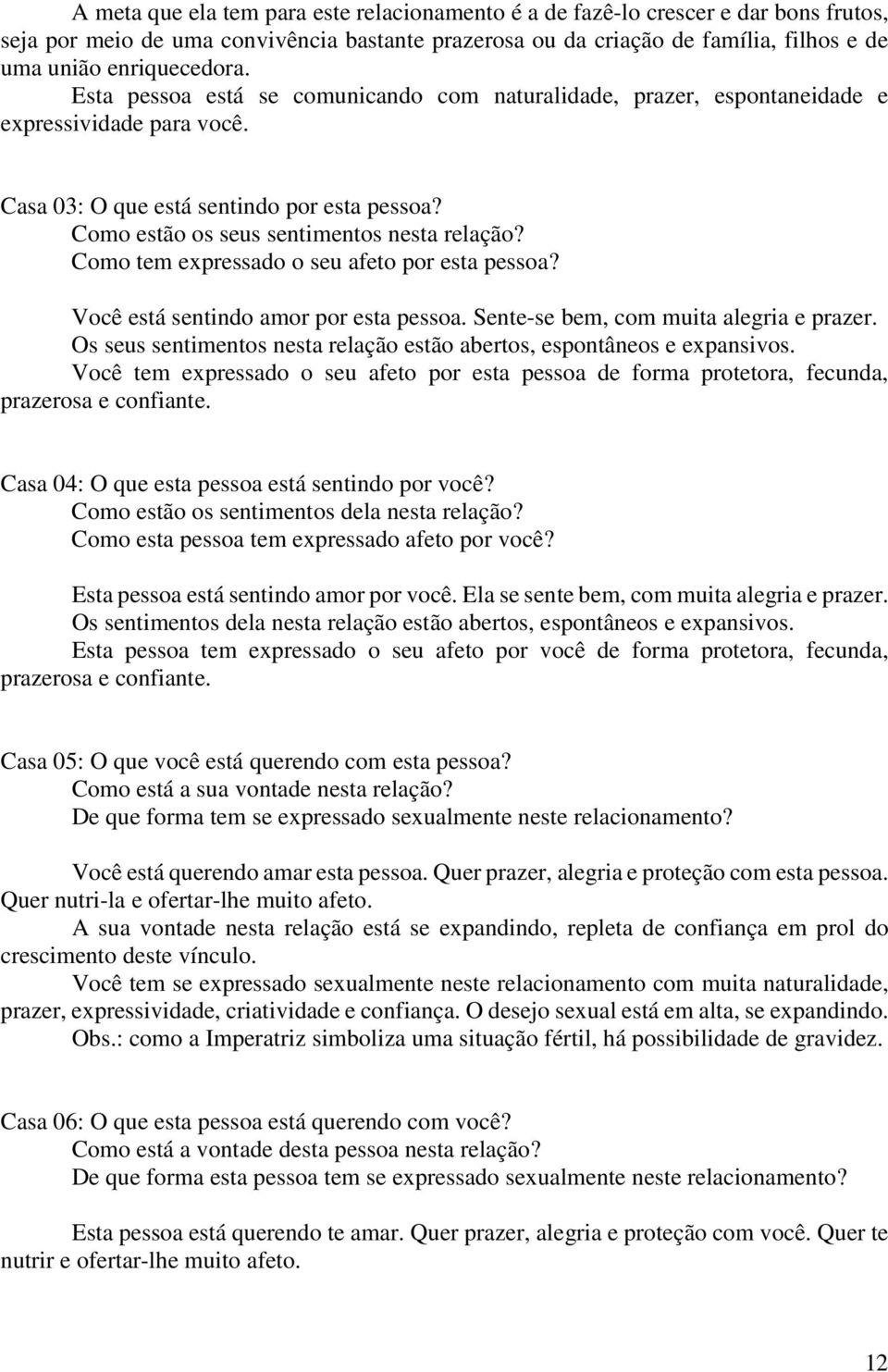 A meta que ela tem para este relacionamento é a de fazê-lo crescer e dar bons frutos, seja por meio de uma convivência bastante prazerosa ou da criação de família, filhos e de uma união enriquecedora.
Esta pessoa está se comunicando com naturalidade, prazer, espontaneidade e expressividade para você.

Casa 03: O que está sentindo por esta pessoa?
Como estão os seus sentimentos nesta relação?
Como tem expressado o seu afeto por esta pessoa?

Você está sentindo amor por esta pessoa. Sente-se bem, com muita alegria e prazer.
Os seus sentimentos nesta relação estão abertos, espontâneos e expansivos.
Você tem expressado o seu afeto por esta pessoa de forma protetora, fecunda, prazerosa e confiante.

Casa 04: O que esta pessoa está sentindo por você?
Como estão os sentimentos dela nesta relação?
Como esta pessoa tem expressado afeto por você?

Esta pessoa está sentindo amor por você. Ela se sente bem, com muita alegria e prazer.
Os sentimentos dela nesta relação estão abertos, espontâneos e expansivos.
Esta pessoa tem expressado o seu afeto por você de forma protetora, fecunda, prazerosa e confiante.

Casa 05: O que você está querendo com esta pessoa?
Como está a sua vontade nesta relação?
De que forma tem se expressado sexualmente neste relacionamento?

Você está querendo amar esta pessoa. Quer prazer, alegria e proteção com esta pessoa. Quer nutri-la e ofertar-lhe muito afeto.
A sua vontade nesta relação está se expandindo, repleta de confiança em prol do crescimento deste vínculo.
Você tem se expressado sexualmente neste relacionamento com muita naturalidade, prazer, expressividade, criatividade e confiança. O desejo sexual está em alta, se expandindo.
Obs.: como a Imperatriz simboliza uma situação fértil, há possibilidade de gravidez.

Casa 06: O que esta pessoa está querendo com você?
Como está a vontade desta pessoa nesta relação?
De que forma esta pessoa tem se expressado sexualmente neste relacionamento?

Esta pessoa está querendo te amar. Quer prazer, alegria e proteção com você. Quer te nutrir e ofertar-lhe muito afeto.

12